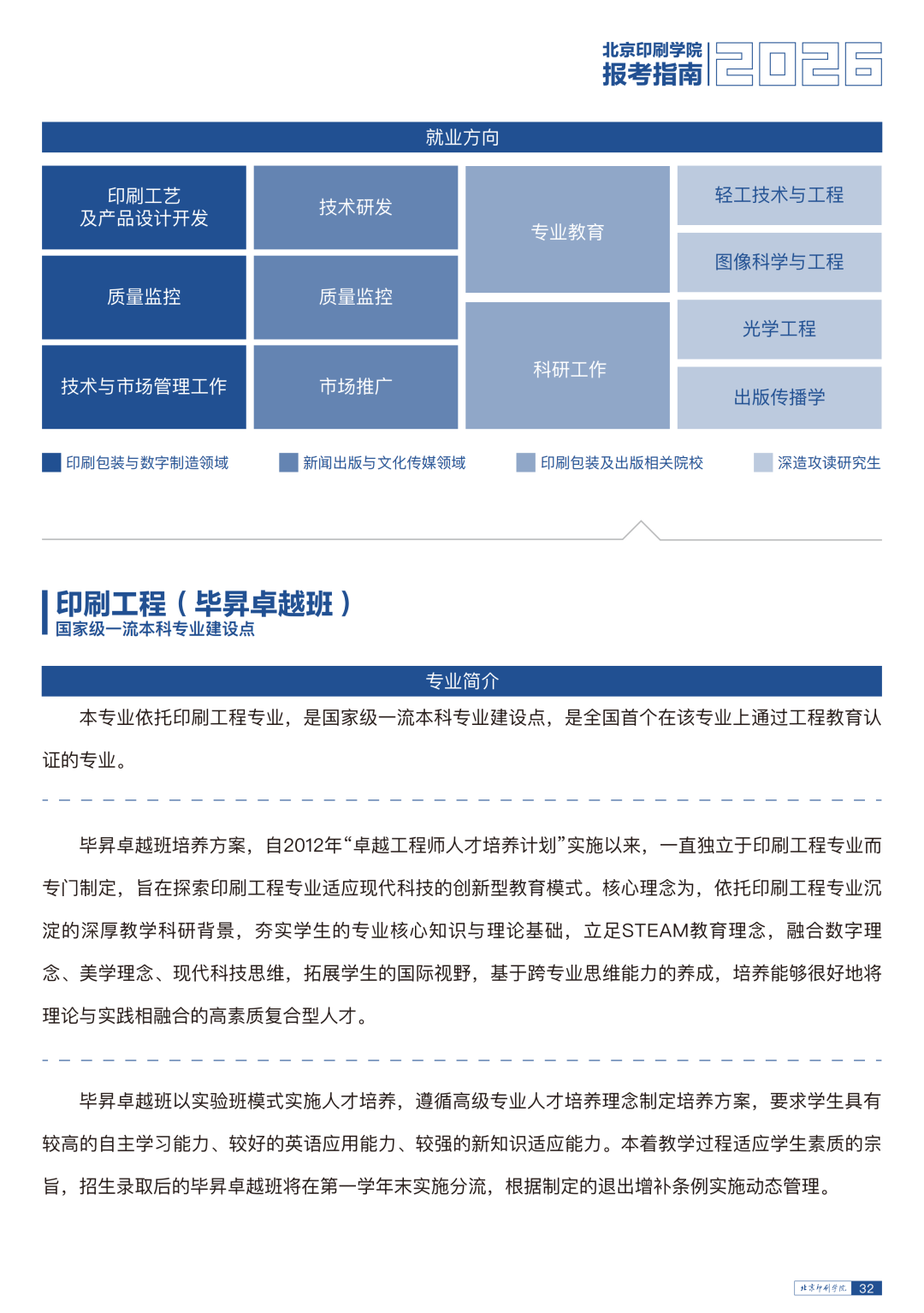 北京印刷学院
报考指南
2026

就业方向

印刷工艺
及产品设计开发

质量监控

技术与市场管理工作

技术研发

质量监控

市场推广

专业教育

科研工作

轻工技术与工程

图像科学与工程

光学工程

出版传播学

印刷包装与数字制造领域 新闻出版与文化传媒领域 印刷包装及出版相关院校 深造攻读研究生

印刷工程（毕昇卓越班）
国家级一流本科专业建设点

专业简介

本专业依托印刷工程专业，是国家级一流本科专业建设点，是全国首个在该专业上通过工程教育认证的专业。

毕昇卓越班培养方案，自2012年“卓越工程师人才培养计划”实施以来，一直独立于印刷工程专业而专门制定，旨在探索印刷工程专业适应现代科技的创新型教育模式。核心理念为，依托印刷工程专业沉淀的深厚教学科研背景，夯实学生的专业核心知识与理论基础，立足STEAM教育理念，融合数字理念、美学理念、现代科技思维，拓展学生的国际视野，基于跨专业思维能力的养成，培养能够很好地将理论与实践相融合的高素质复合型人才。

毕昇卓越班以实验班模式实施人才培养，遵循高级专业人才培养理念制定培养方案，要求学生具有较高的自主学习能力、较好的英语应用能力、较强的新知识适应能力。本着教学过程适应学生素质的宗旨，招生录取后的毕昇卓越班将在第一学年末实施分流，根据制定的退出增补条例实施动态管理。

北京印刷学院 32